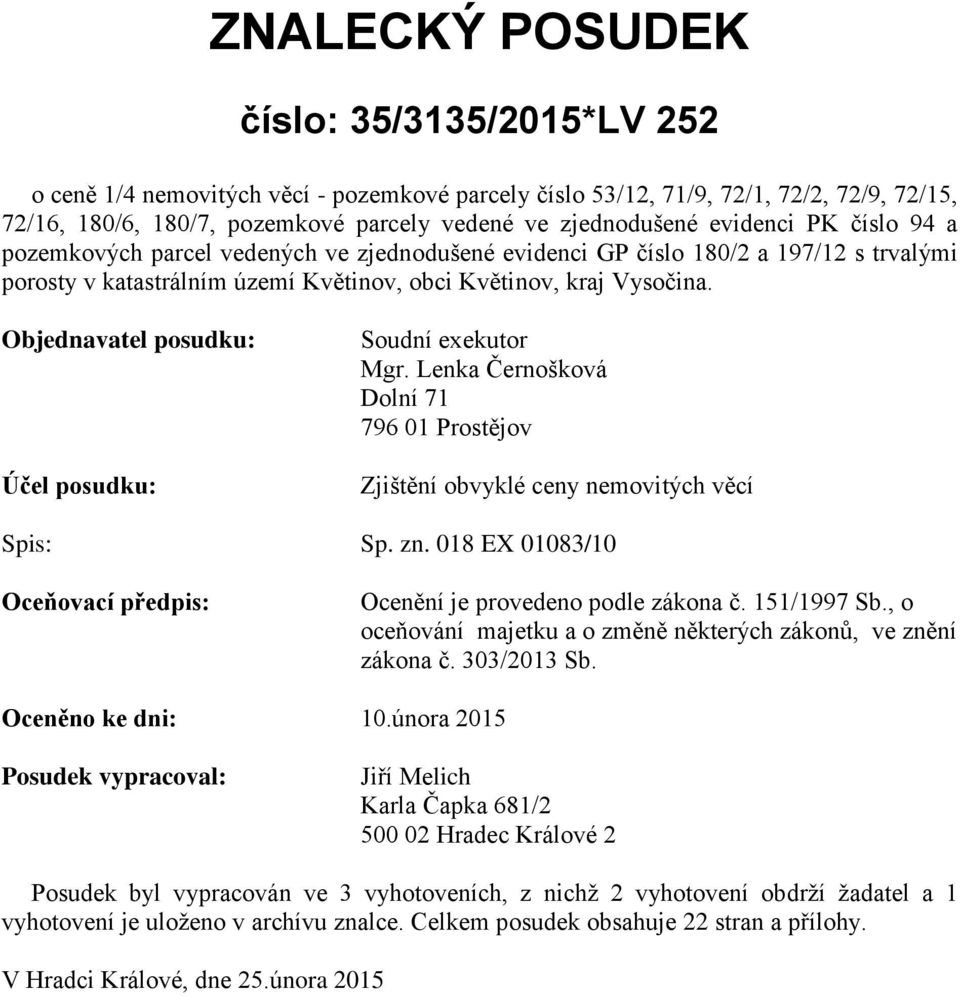 ZNALECKÝ POSUDEK

číslo: 35/3135/2015*LV 252

o ceně 1/4 nemovitých věcí - pozemkové parcely číslo 53/12, 71/9, 72/1, 72/2, 72/9, 72/15, 72/16, 180/6, 180/7, pozemkové parcely vedené ve zjednodušené evidenci PK číslo 94 a pozemkových parcel vedených ve zjednodušené evidenci GP číslo 180/2 a 197/12 s trvalými porosty v katastrálním území Květinov, obci Květinov, kraj Vysočina.

Objednavatel posudku: Soudní exekutor
Mgr. Lenka Černošková
Dolní 71
796 01 Prostějov

Účel posudku: Zjištění obvyklé ceny nemovitých věcí

Spis: Sp. zn. 018 EX 01083/10

Oceňovací předpis: Ocenění je provedeno podle zákona č. 151/1997 Sb., o oceňování majetku a o změně některých zákonů, ve znění zákona č. 303/2013 Sb.

Oceněno ke dni: 10.února 2015

Posudek vypracoval: Jiří Melich
Karla Čapka 681/2
500 02 Hradec Králové 2

Posudek byl vypracován ve 3 vyhotoveních, z nichž 2 vyhotovení obdrží žadatel a 1 vyhotovení je uloženo v archívu znalce. Celkem posudek obsahuje 22 stran a přílohy.

V Hradci Králové, dne 25.února 2015